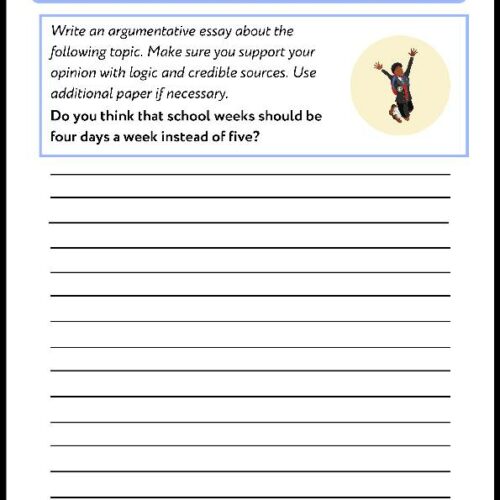 Write an argumentative essay about the following topic. Make sure you support your opinion with logic and credible sources. Use additional paper if necessary.

Do you think that school weeks should be four days a week instead of five?